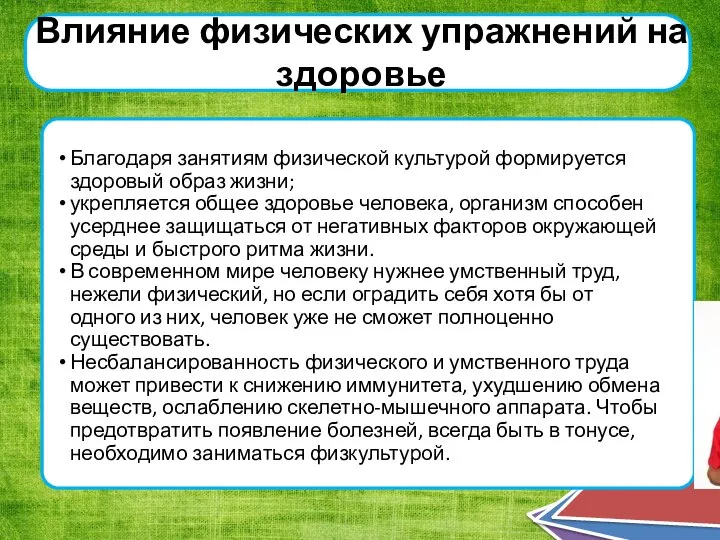 Влияние физических упражнений на здоровье

• Благодаря занятиям физической культурой формируется здоровый образ жизни;
• укрепляется общее здоровье человека, организм способен усерднее защищаться от негативных факторов окружающей среды и быстрого ритма жизни.
• В современном мире человеку нужнее умственный труд, нежели физический, но если оградить себя хотя бы от одного из них, человек уже не сможет полноценно существовать.
• Несбалансированность физического и умственного труда может привести к снижению иммунитета, ухудшению обмена веществ, ослаблению скелетно-мышечного аппарата. Чтобы предотвратить появление болезней, всегда быть в тонусе, необходимо заниматься физкультурой.